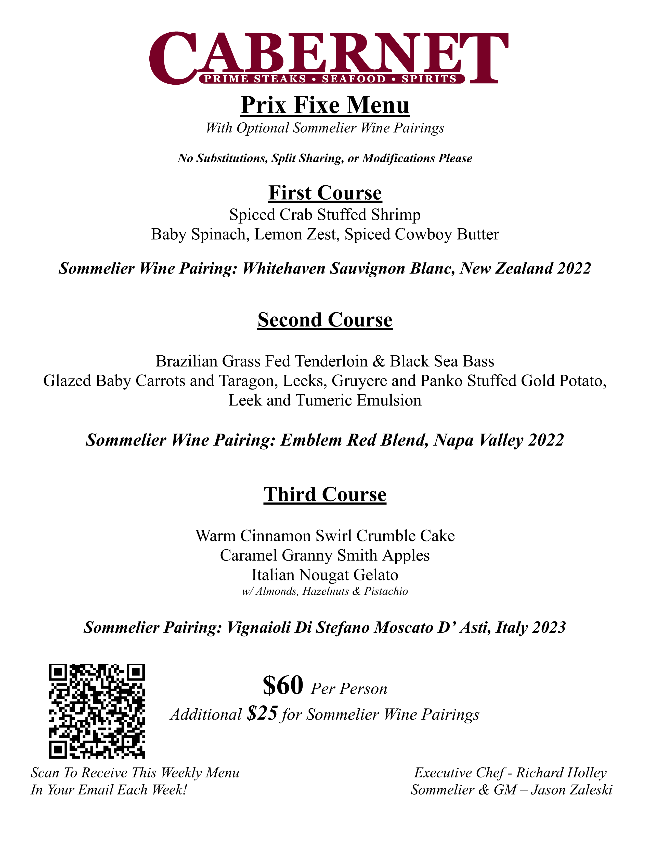 CABERNET
PRIME STEAKS • SEAFOOD • SPIRITS

Prix Fixe Menu
With Optional Sommelier Wine Pairings

No Substitutions, Split Sharing, or Modifications Please

First Course
Spiced Crab Stuffed Shrimp
Baby Spinach, Lemon Zest, Spiced Cowboy Butter

Sommelier Wine Pairing: Whitehaven Sauvignon Blanc, New Zealand 2022

Second Course

Brazilian Grass Fed Tenderloin & Black Sea Bass
Glazed Baby Carrots and Taragon, Leeks, Gruyere and Panko Stuffed Gold Potato, Leek and Tumeric Emulsion

Sommelier Wine Pairing: Emblem Red Blend, Napa Valley 2022

Third Course

Warm Cinnamon Swirl Crumble Cake
Caramel Granny Smith Apples
Italian Nougat Gelato
w/ Almonds, Hazelnuts & Pistachio

Sommelier Pairing: Vignaioli Di Stefano Moscato D' Asti, Italy 2023

$60 Per Person
Additional $25 for Sommelier Wine Pairings

Scan To Receive This Weekly Menu
In Your Email Each Week!

Executive Chef - Richard Holley
Sommelier & GM – Jason Zaleski